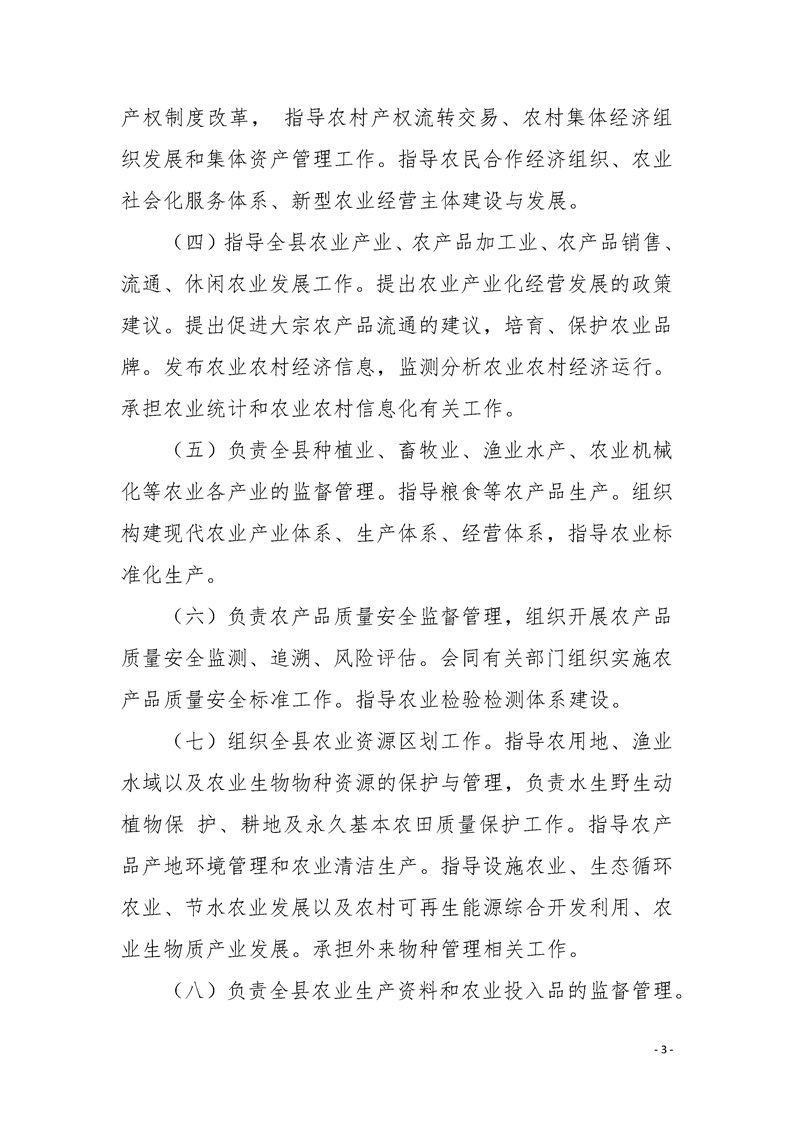 产权制度改革， 指导农村产权流转交易、农村集体经济组织发展和集体资产管理工作。指导农民合作经济组织、农业社会化服务体系、新型农业经营主体建设与发展。

（四）指导全县农业产业、农产品加工业、农产品销售、流通、休闲农业发展工作。提出农业产业化经营发展的政策建议。提出促进大宗农产品流通的建议，培育、保护农业品牌。发布农业农村经济信息，监测分析农业农村经济运行。承担农业统计和农业农村信息化有关工作。

（五）负责全县种植业、畜牧业、渔业水产、农业机械化等农业各产业的监督管理。指导粮食等农产品生产。组织构建现代农业产业体系、生产体系、经营体系，指导农业标准化生产。

（六）负责农产品质量安全监督管理，组织开展农产品质量安全监测、追溯、风险评估。会同有关部门组织实施农产品质量安全标准工作。指导农业检验检测体系建设。

（七）组织全县农业资源区划工作。指导农用地、渔业水域以及农业生物物种资源的保护与管理，负责水生野生动植物保 护、耕地及永久基本农田质量保护工作。指导农产品产地环境管理和农业清洁生产。指导设施农业、生态循环农业、节水农业发展以及农村可再生能源综合开发利用、农业生物质产业发展。承担外来物种管理相关工作。

（八）负责全县农业生产资料和农业投入品的监督管理。

- 3 -